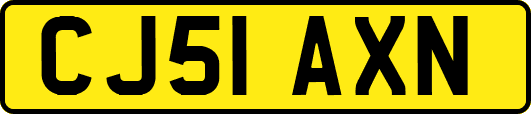 CJ51 AXN